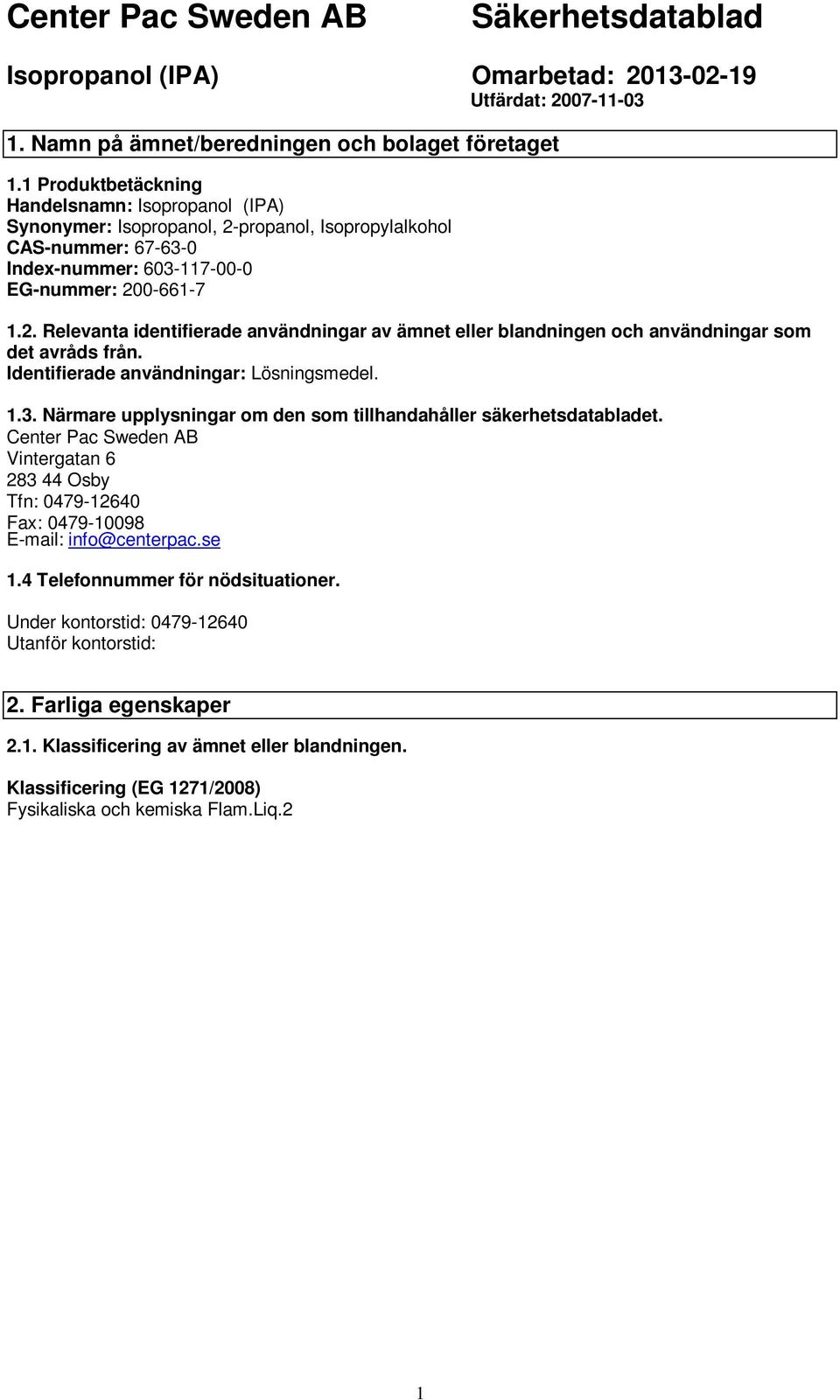 Center Pac Sweden AB Säkerhetsdatablad

Isopropanol (IPA) Omarbetad: 2013-02-19
Utfärdat: 2007-11-03

1. Namn på ämnet/beredningen och bolaget företaget

1.1 Produktbetäckning
Handelsnamn: Isopropanol (IPA)
Synonymer: Isopropanol, 2-propanol, Isopropylalkohol
CAS-nummer: 67-63-0
Index-nummer: 603-117-00-0
EG-nummer: 200-661-7

1.2. Relevanta identifierade användningar av ämnet eller blandningen och användningar som det avråds från.
Identifierade användningar: Lösningsmedel.

1.3. Närmare upplysningar om den som tillhandahåller säkerhetsdatabladet.
Center Pac Sweden AB
Vintergatan 6
283 44 Osby
Tfn: 0479-12640
Fax: 0479-10098
E-mail: info@centerpac.se

1.4 Telefonnummer för nödsituationer.

Under kontorstid: 0479-12640
Utanför kontorstid:

2. Farliga egenskaper

2.1. Klassificering av ämnet eller blandningen.

Klassificering (EG 1271/2008)
Fysikaliska och kemiska Flam.Liq.2

1